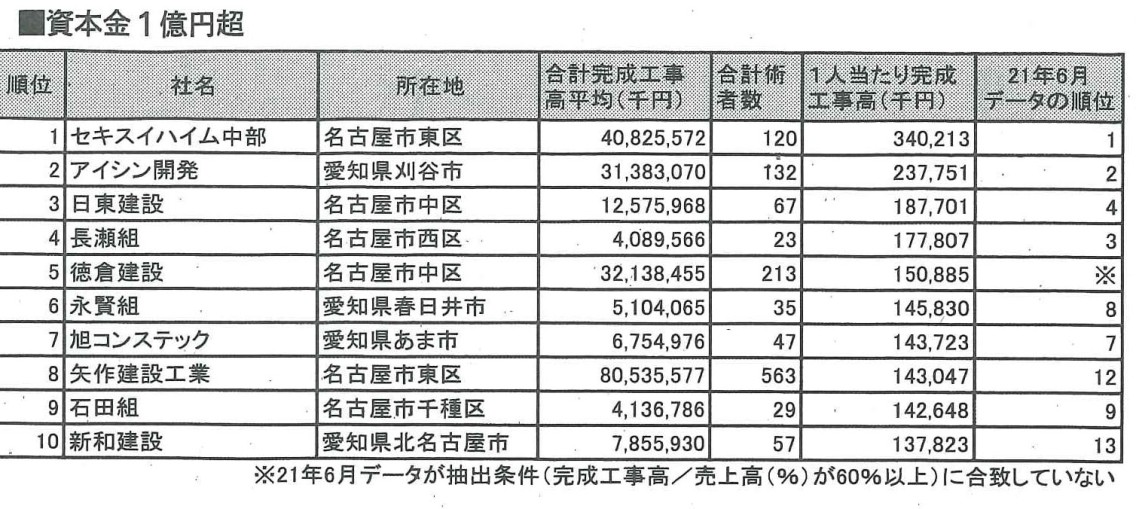 ■資本金１億円超

| 順位 | 社名 | 所在地 | 合計完成工事高平均（千円） | 合計術者数 | 1人当たり完成工事高（千円） | 21年6月データの順位 |
|---|---|---|---|---|---|---|
| 1 | セキスイハイム中部 | 名古屋市東区 | 40,825,572 | 120 | 340,213 | 1 |
| 2 | アイシン開発 | 愛知県刈谷市 | 31,383,070 | 132 | 237,751 | 2 |
| 3 | 日東建設 | 名古屋市中区 | 12,575,968 | 67 | 187,701 | 4 |
| 4 | 長瀬組 | 名古屋市西区 | 4,089,566 | 23 | 177,807 | 3 |
| 5 | 徳倉建設 | 名古屋市中区 | 32,138,455 | 213 | 150,885 | ※ |
| 6 | 永賢組 | 愛知県春日井市 | 5,104,065 | 35 | 145,830 | 8 |
| 7 | 旭コンステック | 愛知県あま市 | 6,754,976 | 47 | 143,723 | 7 |
| 8 | 矢作建設工業 | 名古屋市東区 | 80,535,577 | 563 | 143,047 | 12 |
| 9 | 石田組 | 名古屋市千種区 | 4,136,786 | 29 | 142,648 | 9 |
| 10 | 新和建設 | 愛知県北名古屋市 | 7,855,930 | 57 | 137,823 | 13 |

※21年6月データが抽出条件（完成工事高／売上高（%）が60%以上）に合致していない